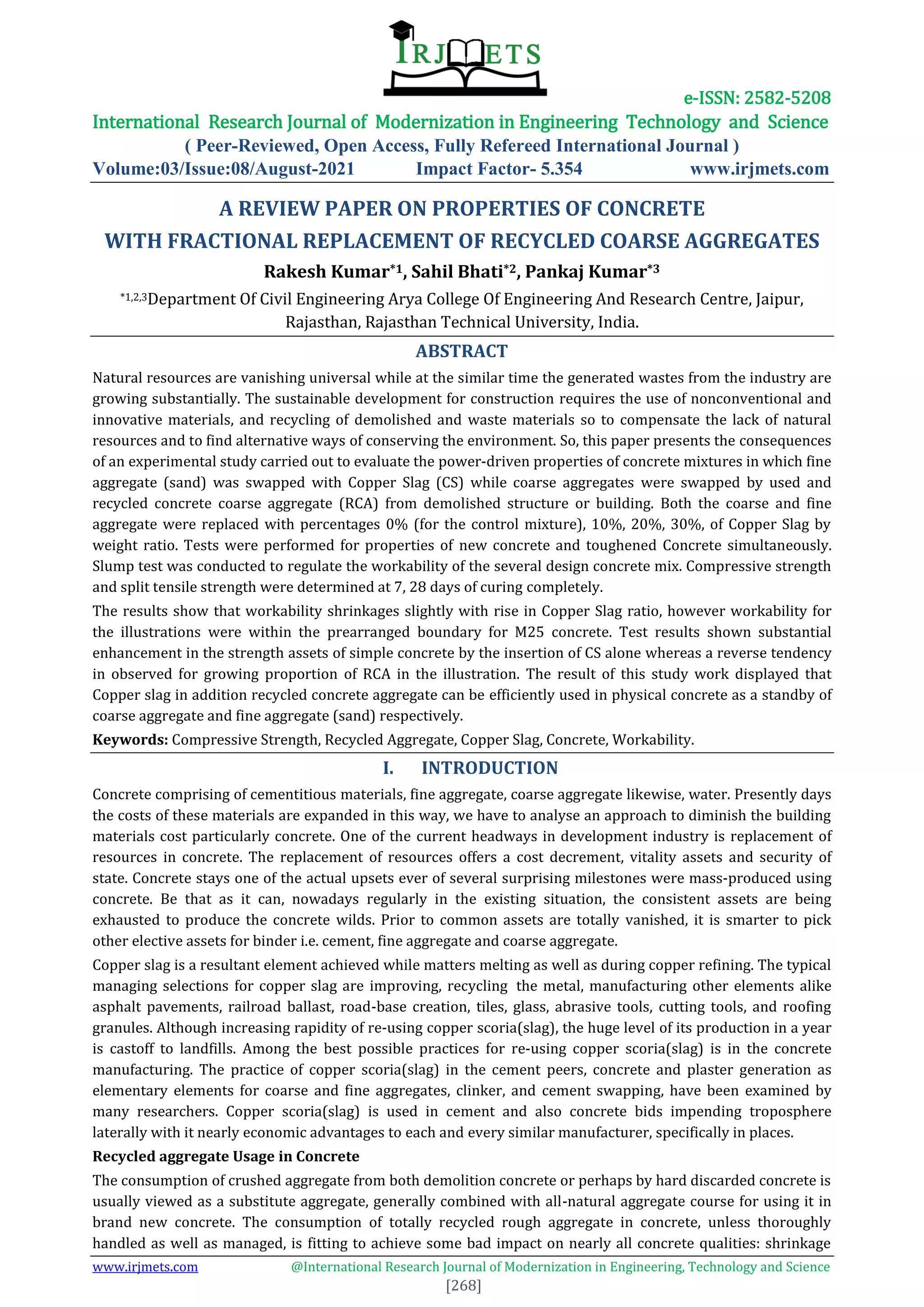 IRJMETS

e-ISSN: 2582-5208

International Research Journal of Modernization in Engineering Technology and Science

( Peer-Reviewed, Open Access, Fully Refereed International Journal )

Volume:03/Issue:08/August-2021 Impact Factor- 5.354 www.irjmets.com

A REVIEW PAPER ON PROPERTIES OF CONCRETE WITH FRACTIONAL REPLACEMENT OF RECYCLED COARSE AGGREGATES

Rakesh Kumar$^{*1}$, Sahil Bhati$^{*2}$, Pankaj Kumar$^{*3}$

$^{*1,2,3}$Department Of Civil Engineering Arya College Of Engineering And Research Centre, Jaipur, Rajasthan, Rajasthan Technical University, India.

ABSTRACT

Natural resources are vanishing universal while at the similar time the generated wastes from the industry are growing substantially. The sustainable development for construction requires the use of nonconventional and innovative materials, and recycling of demolished and waste materials so to compensate the lack of natural resources and to find alternative ways of conserving the environment. So, this paper presents the consequences of an experimental study carried out to evaluate the power-driven properties of concrete mixtures in which fine aggregate (sand) was swapped with Copper Slag (CS) while coarse aggregates were swapped by used and recycled concrete coarse aggregate (RCA) from demolished structure or building. Both the coarse and fine aggregate were replaced with percentages 0% (for the control mixture), 10%, 20%, 30%, of Copper Slag by weight ratio. Tests were performed for properties of new concrete and toughened Concrete simultaneously. Slump test was conducted to regulate the workability of the several design concrete mix. Compressive strength and split tensile strength were determined at 7, 28 days of curing completely.

The results show that workability shrinkages slightly with rise in Copper Slag ratio, however workability for the illustrations were within the prearranged boundary for M25 concrete. Test results shown substantial enhancement in the strength assets of simple concrete by the insertion of CS alone whereas a reverse tendency in observed for growing proportion of RCA in the illustration. The result of this study work displayed that Copper slag in addition recycled concrete aggregate can be efficiently used in physical concrete as a standby of coarse aggregate and fine aggregate (sand) respectively.

Keywords: Compressive Strength, Recycled Aggregate, Copper Slag, Concrete, Workability.

I. INTRODUCTION

Concrete comprising of cementitious materials, fine aggregate, coarse aggregate likewise, water. Presently days the costs of these materials are expanded in this way, we have to analyse an approach to diminish the building materials cost particularly concrete. One of the current headways in development industry is replacement of resources in concrete. The replacement of resources offers a cost decrement, vitality assets and security of state. Concrete stays one of the actual upsets ever of several surprising milestones were mass-produced using concrete. Be that as it can, nowadays regularly in the existing situation, the consistent assets are being exhausted to produce the concrete wilds. Prior to common assets are totally vanished, it is smarter to pick other elective assets for binder i.e. cement, fine aggregate and coarse aggregate.

Copper slag is a resultant element achieved while matters melting as well as during copper refining. The typical managing selections for copper slag are improving, recycling the metal, manufacturing other elements alike asphalt pavements, railroad ballast, road-base creation, tiles, glass, abrasive tools, cutting tools, and roofing granules. Although increasing rapidity of re-using copper scoria(slag), the huge level of its production in a year is castoff to landfills. Among the best possible practices for re-using copper scoria(slag) is in the concrete manufacturing. The practice of copper scoria(slag) in the cement peers, concrete and plaster generation as elementary elements for coarse and fine aggregates, clinker, and cement swapping, have been examined by many researchers. Copper scoria(slag) is used in cement and also concrete bids impending troposphere laterally with it nearly economic advantages to each and every similar manufacturer, specifically in places.

Recycled aggregate Usage in Concrete

The consumption of crushed aggregate from both demolition concrete or perhaps by hard discarded concrete is usually viewed as a substitute aggregate, generally combined with all-natural aggregate course for using it in brand new concrete. The consumption of totally recycled rough aggregate in concrete, unless thoroughly handled as well as managed, is fitting to achieve some bad impact on nearly all concrete qualities: shrinkage

www.irjmets.com @International Research Journal of Modernization in Engineering, Technology and Science

[268]